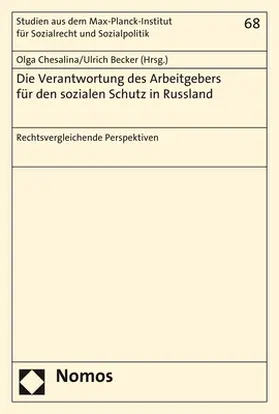 Studien aus dem Max-Planck-Institut für Sozialrecht und Sozialpolitik

68

Olga Chesalina/Ulrich Becker (Hrsg.)

Die Verantwortung des Arbeitgebers für den sozialen Schutz in Russland

Rechtsvergleichende Perspektiven

Nomos